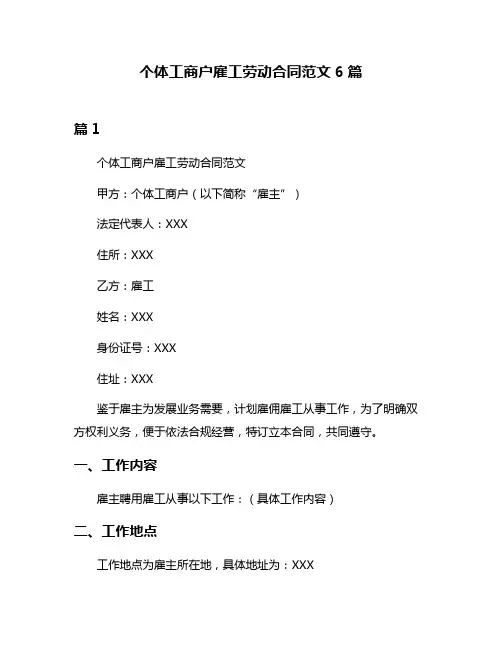 个体工商户雇工劳动合同范文 6 篇

篇 1

个体工商户雇工劳动合同范文

甲方：个体工商户（以下简称“雇主”）

法定代表人：XXX

住所：XXX

乙方：雇工

姓名：XXX

身份证号：XXX

住址：XXX

鉴于雇主为发展业务需要，计划雇佣雇工从事工作，为了明确双方权利义务，便于依法合规经营，特订立本合同，共同遵守。

一、工作内容

雇主聘用雇工从事以下工作：（具体工作内容）

二、工作地点

工作地点为雇主所在地，具体地址为：XXX